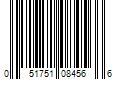 0 51751 08456 6